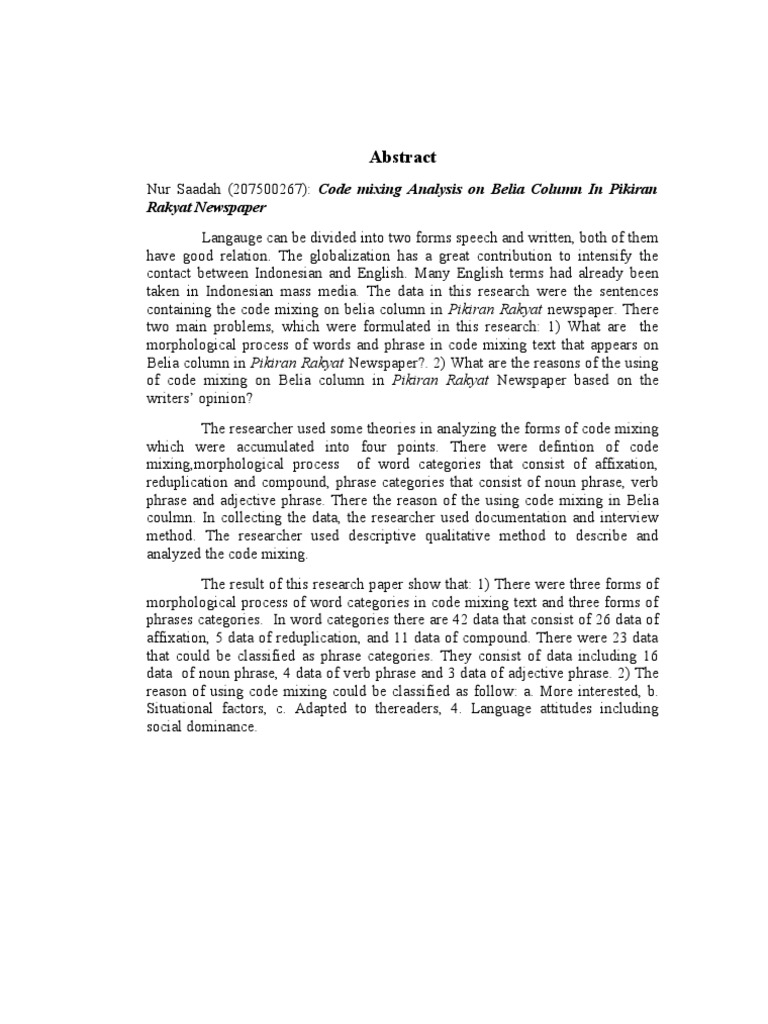 Abstract

Nur Saadah (207500267): Code mixing Analysis on Belia Column In Pikiran Rakyat Newspaper

Langauge can be divided into two forms speech and written, both of them have good relation. The globalization has a great contribution to intensify the contact between Indonesian and English. Many English terms had already been taken in Indonesian mass media. The data in this research were the sentences containing the code mixing on belia column in Pikiran Rakyat newspaper. There two main problems, which were formulated in this research: 1) What are the morphological process of words and phrase in code mixing text that appears on Belia column in Pikiran Rakyat Newspaper?. 2) What are the reasons of the using of code mixing on Belia column in Pikiran Rakyat Newspaper based on the writers' opinion?

The researcher used some theories in analyzing the forms of code mixing which were accumulated into four points. There were defintion of code mixing,morphological process of word categories that consist of affixation, reduplication and compound, phrase categories that consist of noun phrase, verb phrase and adjective phrase. There the reason of the using code mixing in Belia coulmn. In collecting the data, the researcher used documentation and interview method. The researcher used descriptive qualitative method to describe and analyzed the code mixing.

The result of this research paper show that: 1) There were three forms of morphological process of word categories in code mixing text and three forms of phrases categories. In word categories there are 42 data that consist of 26 data of affixation, 5 data of reduplication, and 11 data of compound. There were 23 data that could be classified as phrase categories. They consist of data including 16 data of noun phrase, 4 data of verb phrase and 3 data of adjective phrase. 2) The reason of using code mixing could be classified as follow: a. More interested, b. Situational factors, c. Adapted to thereaders, 4. Language attitudes including social dominance.